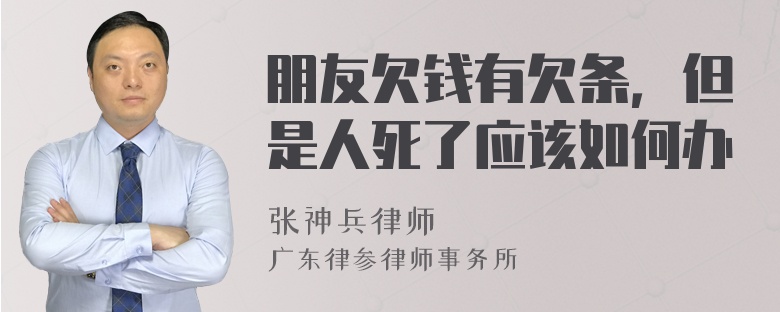 朋友欠钱有欠条，但是人死了应该如何办

张神兵律师
广东律参律师事务所